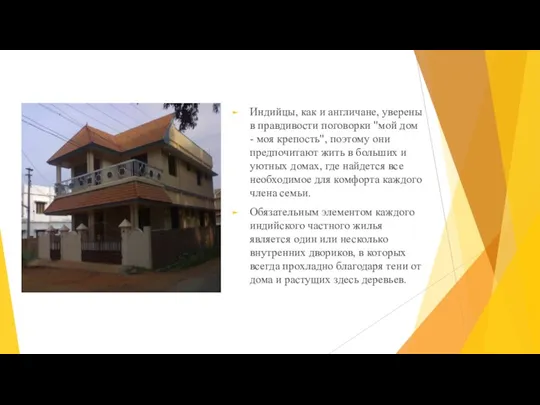 Индийцы, как и англичане, уверены в правдивости поговорки "мой дом - моя крепость", поэтому они предпочитают жить в больших и уютных домах, где найдется все необходимое для комфорта каждого члена семьи.

Обязательным элементом каждого индийского частного жилья является один или несколько внутренних двориков, в которых всегда прохладно благодаря тени от дома и растущих здесь деревьев.